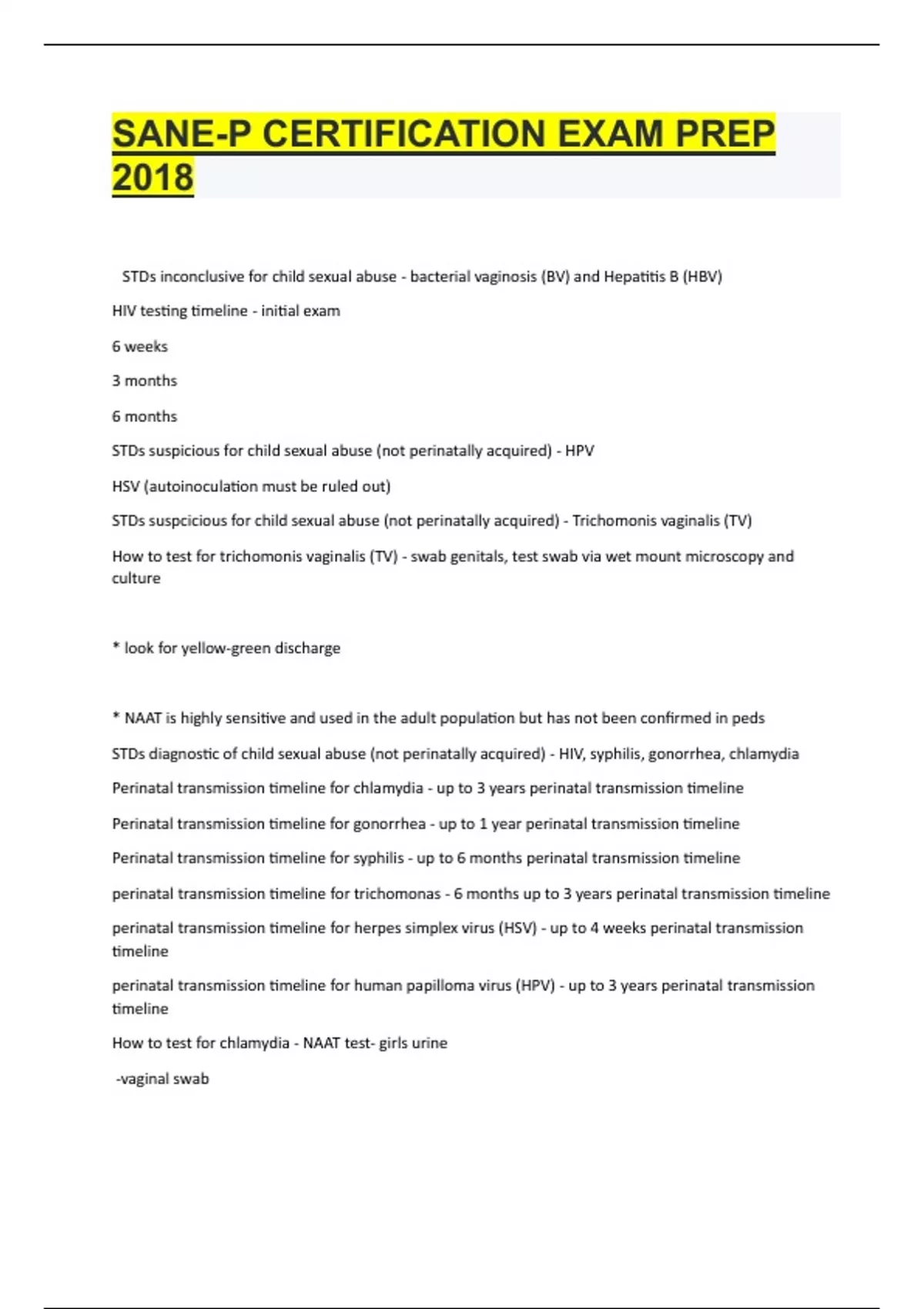 SANE-P CERTIFICATION EXAM PREP 2018

STDs inconclusive for child sexual abuse - bacterial vaginosis (BV) and Hepatitis B (HBV)

HIV testing timeline - initial exam

6 weeks

3 months

6 months

STDs suspicious for child sexual abuse (not perinatally acquired) - HPV

HSV (autoinoculation must be ruled out)

STDs suspcicious for child sexual abuse (not perinatally acquired) - Trichomonis vaginalis (TV)

How to test for trichomonis vaginalis (TV) - swab genitals, test swab via wet mount microscopy and culture

* look for yellow-green discharge

* NAAT is highly sensitive and used in the adult population but has not been confirmed in peds

STDs diagnostic of child sexual abuse (not perinatally acquired) - HIV, syphilis, gonorrhea, chlamydia

Perinatal transmission timeline for chlamydia - up to 3 years perinatal transmission timeline

Perinatal transmission timeline for gonorrhea - up to 1 year perinatal transmission timeline

Perinatal transmission timeline for syphilis - up to 6 months perinatal transmission timeline

perinatal transmission timeline for trichomonas - 6 months up to 3 years perinatal transmission timeline

perinatal transmission timeline for herpes simplex virus (HSV) - up to 4 weeks perinatal transmission timeline

perinatal transmission timeline for human papilloma virus (HPV) - up to 3 years perinatal transmission timeline

How to test for chlamydia - NAAT test- girls urine

-vaginal swab